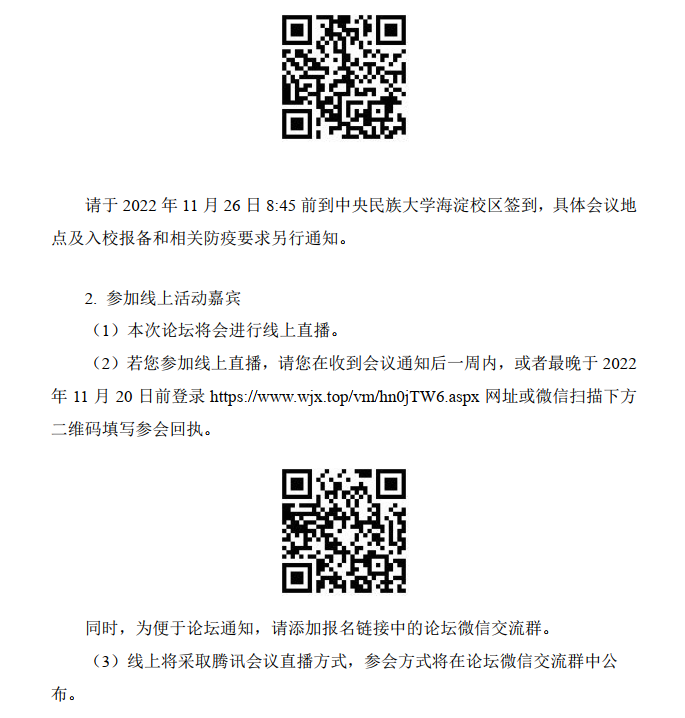 请于 2022 年 11 月 26 日 8:45 前到中央民族大学海淀校区签到，具体会议地点及入校报备和相关防疫要求另行通知。

2. 参加线上活动嘉宾

（1）本次论坛将会进行线上直播。

（2）若您参加线上直播，请您在收到会议通知后一周内，或者最晚于 2022 年 11 月 20 日前登录 https://www.wjx.top/vm/hn0jTW6.aspx 网址或微信扫描下方二维码填写参会回执。

同时，为便于论坛通知，请添加报名链接中的论坛微信交流群。

（3）线上将采取腾讯会议直播方式，参会方式将在论坛微信交流群中公布。